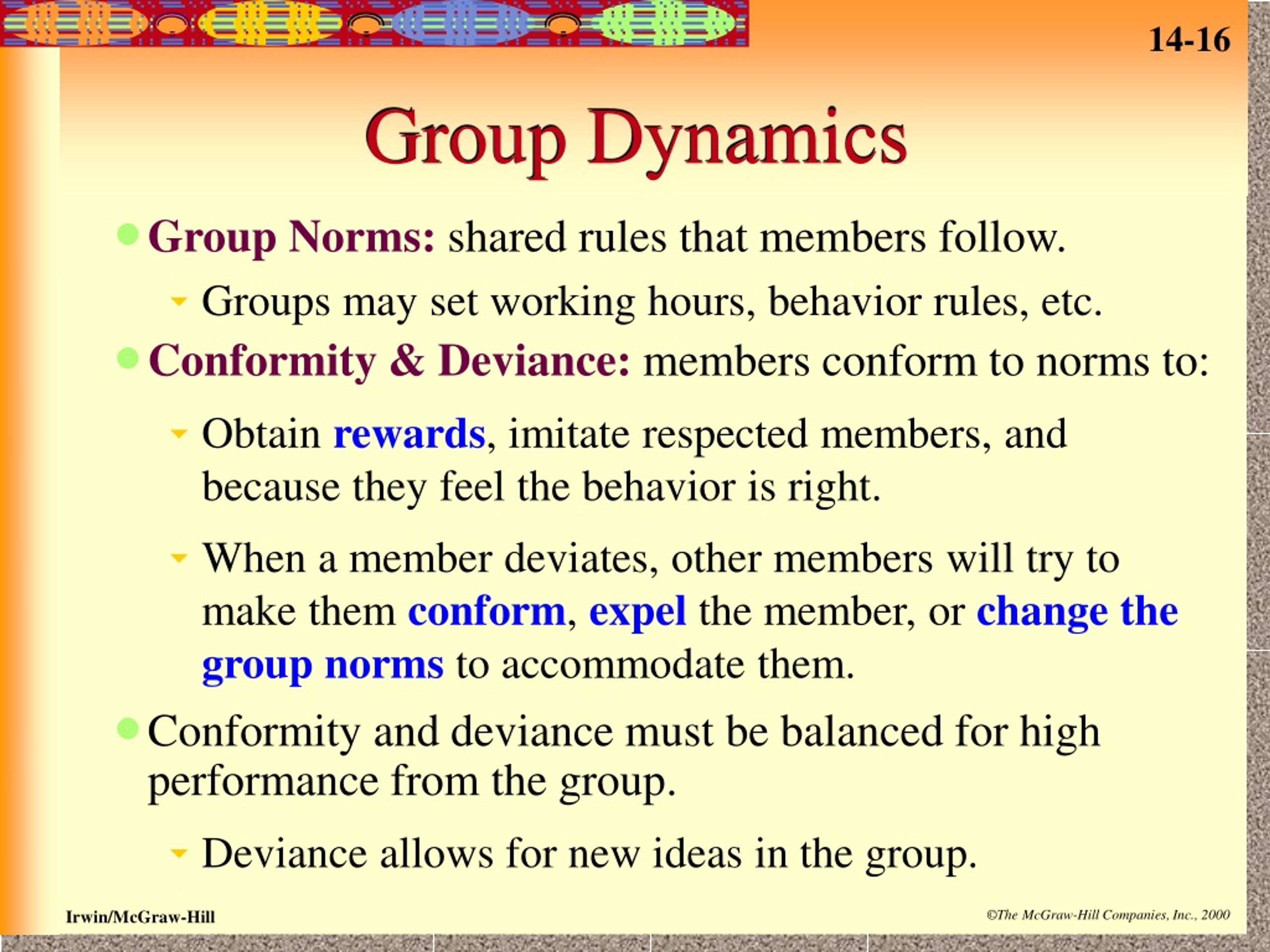 14-16

Group Dynamics

Group Norms: shared rules that members follow.

Groups may set working hours, behavior rules, etc.

Conformity & Deviance: members conform to norms to:

Obtain rewards, imitate respected members, and because they feel the behavior is right.

When a member deviates, other members will try to make them conform, expel the member, or change the group norms to accommodate them.

Conformity and deviance must be balanced for high performance from the group.

Deviance allows for new ideas in the group.

Irwin/McGraw-Hill

©The McGraw-Hill Companies, Inc., 2000